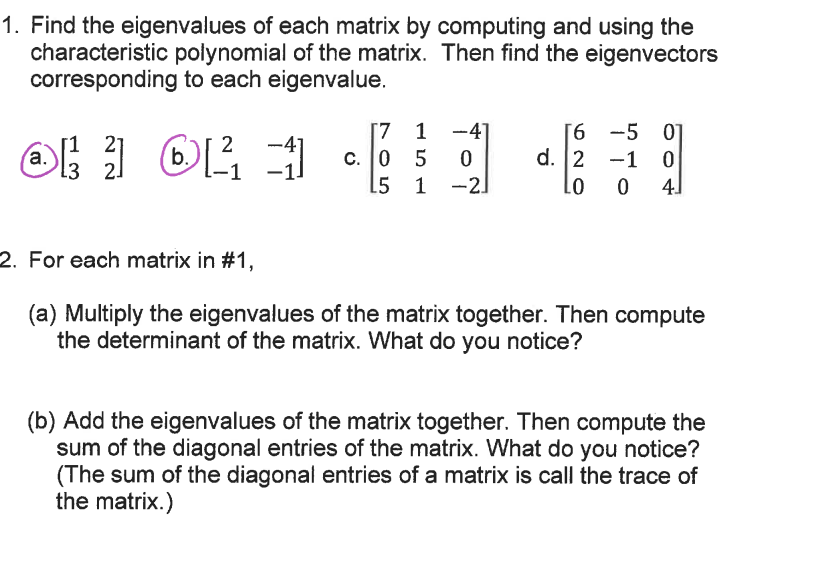 1. Find the eigenvalues of each matrix by computing and using the characteristic polynomial of the matrix. Then find the eigenvectors corresponding to each eigenvalue.

a. $\begin{bmatrix} 1 & 2 \\ 3 & 2 \end{bmatrix}$ b. $\begin{bmatrix} 2 & -4 \\ -1 & -1 \end{bmatrix}$ c. $\begin{bmatrix} 7 & 1 & -4 \\ 0 & 5 & 0 \\ 5 & 1 & -2 \end{bmatrix}$ d. $\begin{bmatrix} 6 & -5 & 0 \\ 2 & -1 & 0 \\ 0 & 0 & 4 \end{bmatrix}$

2. For each matrix in #1,

(a) Multiply the eigenvalues of the matrix together. Then compute the determinant of the matrix. What do you notice?

(b) Add the eigenvalues of the matrix together. Then compute the sum of the diagonal entries of the matrix. What do you notice? (The sum of the diagonal entries of a matrix is call the trace of the matrix.)